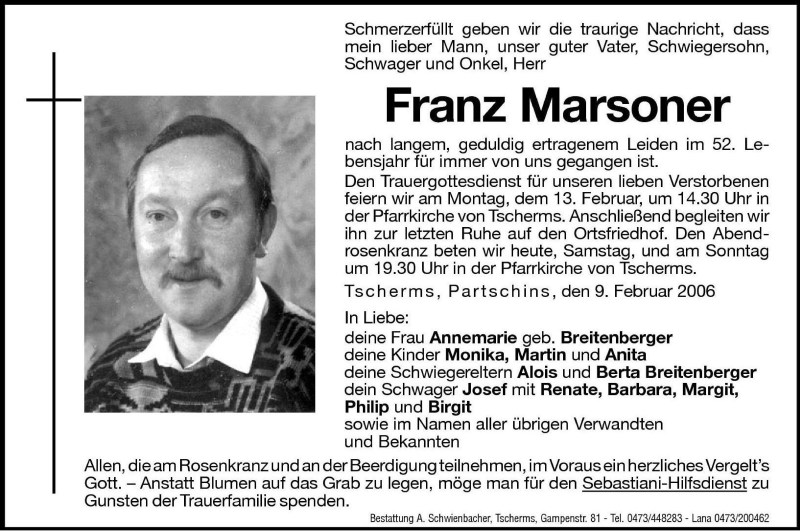 Schmerzerfüllt geben wir die traurige Nachricht, dass mein lieber Mann, unser guter Vater, Schwiegersohn, Schwager und Onkel, Herr

Franz Marsoner

nach langem, geduldig ertragenem Leiden im 52. Lebensjahr für immer von uns gegangen ist.

Den Trauergottesdienst für unseren lieben Verstorbenen feiern wir am Montag, dem 13. Februar, um 14.30 Uhr in der Pfarrkirche von Tscherms. Anschließend begleiten wir ihn zur letzten Ruhe auf den Ortsfriedhof. Den Abendrosenkranz beten wir heute, Samstag, und am Sonntag um 19.30 Uhr in der Pfarrkirche von Tscherms.

Tscherms, Partschins, den 9. Februar 2006

In Liebe:
deine Frau Annemarie geb. Breitenberger
deine Kinder Monika, Martin und Anita
deine Schwiegereltern Alois und Berta Breitenberger
dein Schwager Josef mit Renate, Barbara, Margit, Philip und Birgit
sowie im Namen aller übrigen Verwandten und Bekannten

Allen, die am Rosenkranz und an der Beerdigung teilnehmen, im Voraus ein herzliches Vergelt's Gott. – Anstatt Blumen auf das Grab zu legen, möge man für den Sebastiani-Hilfsdienst zu Gunsten der Trauerfamilie spenden.

Bestattung A. Schwienbacher, Tscherms, Gampenstr. 81 - Tel. 0473/448283 - Lana 0473/200462